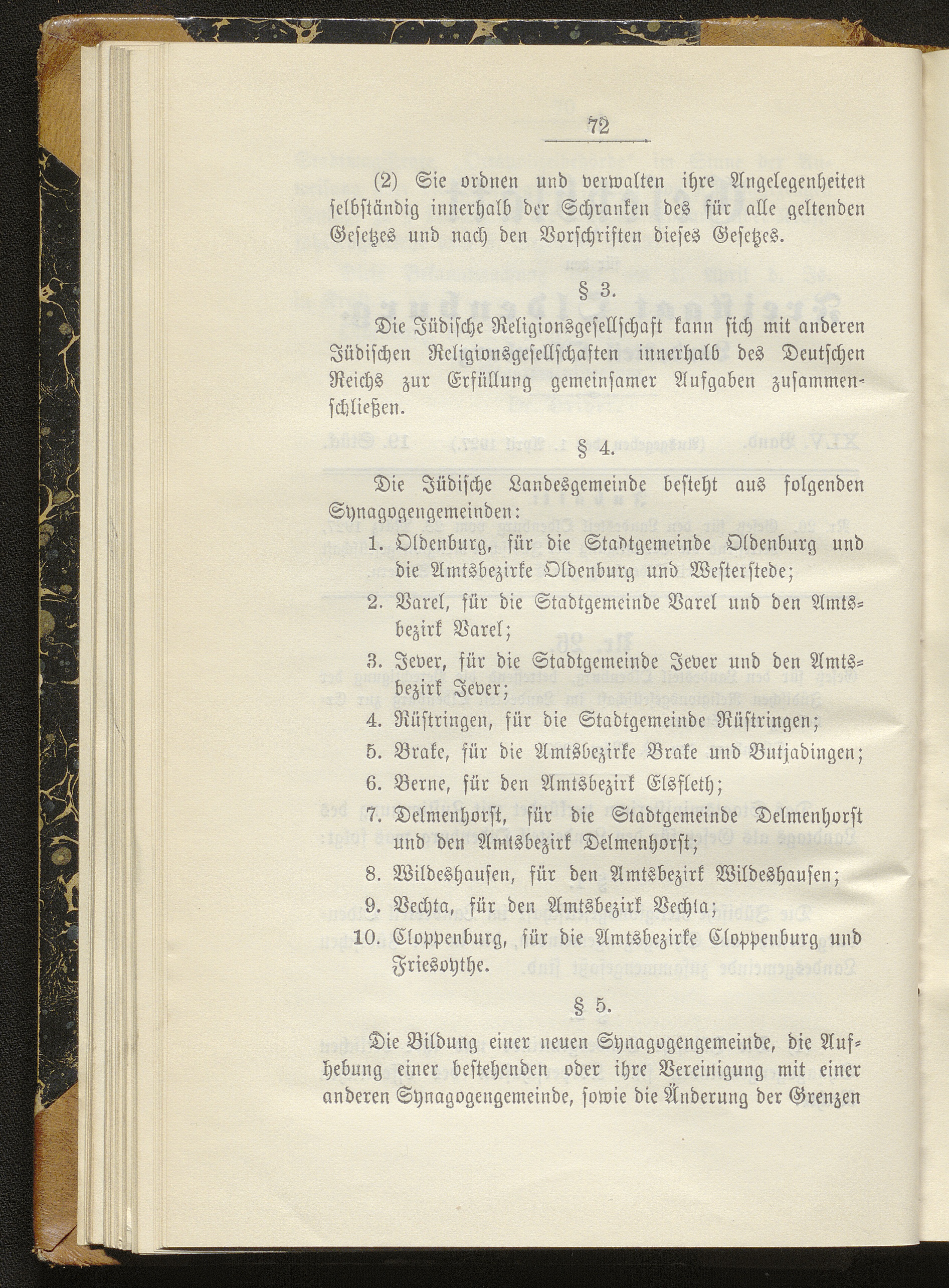 72

(2) Sie ordnen und verwalten ihre Angelegenheiten selbständig innerhalb der Schranken des für alle geltenden Gesetzes und nach den Vorschriften dieses Gesetzes.

§ 3.

Die Jüdische Religionsgesellschaft kann sich mit anderen Jüdischen Religionsgesellschaften innerhalb des Deutschen Reichs zur Erfüllung gemeinsamer Aufgaben zusammenschließen.

§ 4.

Die Jüdische Landesgemeinde besteht aus folgenden Synagogengemeinden:

1. Oldenburg, für die Stadtgemeinde Oldenburg und die Amtsbezirke Oldenburg und Westerstede;
2. Varel, für die Stadtgemeinde Varel und den Amtsbezirk Varel;
3. Jever, für die Stadtgemeinde Jever und den Amtsbezirk Jever;
4. Rüstringen, für die Stadtgemeinde Rüstringen;
5. Brake, für die Amtsbezirke Brake und Butjadingen;
6. Berne, für den Amtsbezirk Elsfleth;
7. Delmenhorst, für die Stadtgemeinde Delmenhorst und den Amtsbezirk Delmenhorst;
8. Wildeshausen, für den Amtsbezirk Wildeshausen;
9. Vechta, für den Amtsbezirk Vechta;
10. Cloppenburg, für die Amtsbezirke Cloppenburg und Friesoythe.

§ 5.

Die Bildung einer neuen Synagogengemeinde, die Aufhebung einer bestehenden oder ihre Vereinigung mit einer anderen Synagogengemeinde, sowie die Änderung der Grenzen